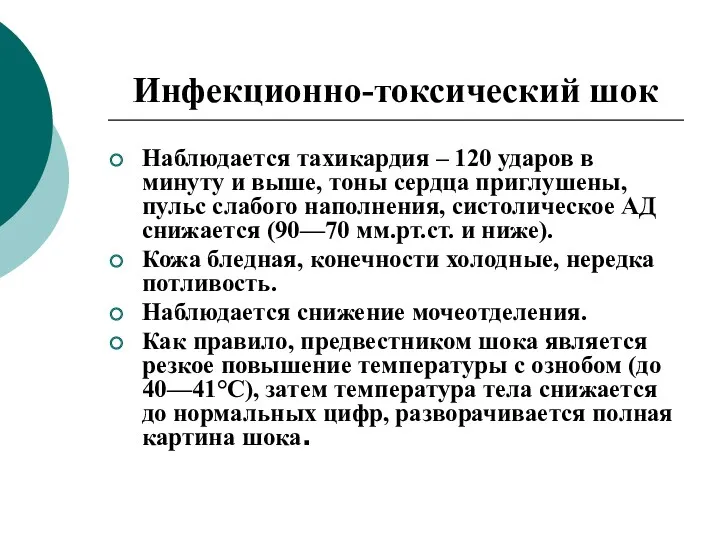 Инфекционно-токсический шок

Наблюдается тахикардия – 120 ударов в минуту и выше, тоны сердца приглушены, пульс слабого наполнения, систолическое АД снижается (90—70 мм.рт.ст. и ниже).

Кожа бледная, конечности холодные, нередка потливость.

Наблюдается снижение мочеотделения.

Как правило, предвестником шока является резкое повышение температуры с ознобом (до 40—41°С), затем температура тела снижается до нормальных цифр, разворачивается полная картина шока.